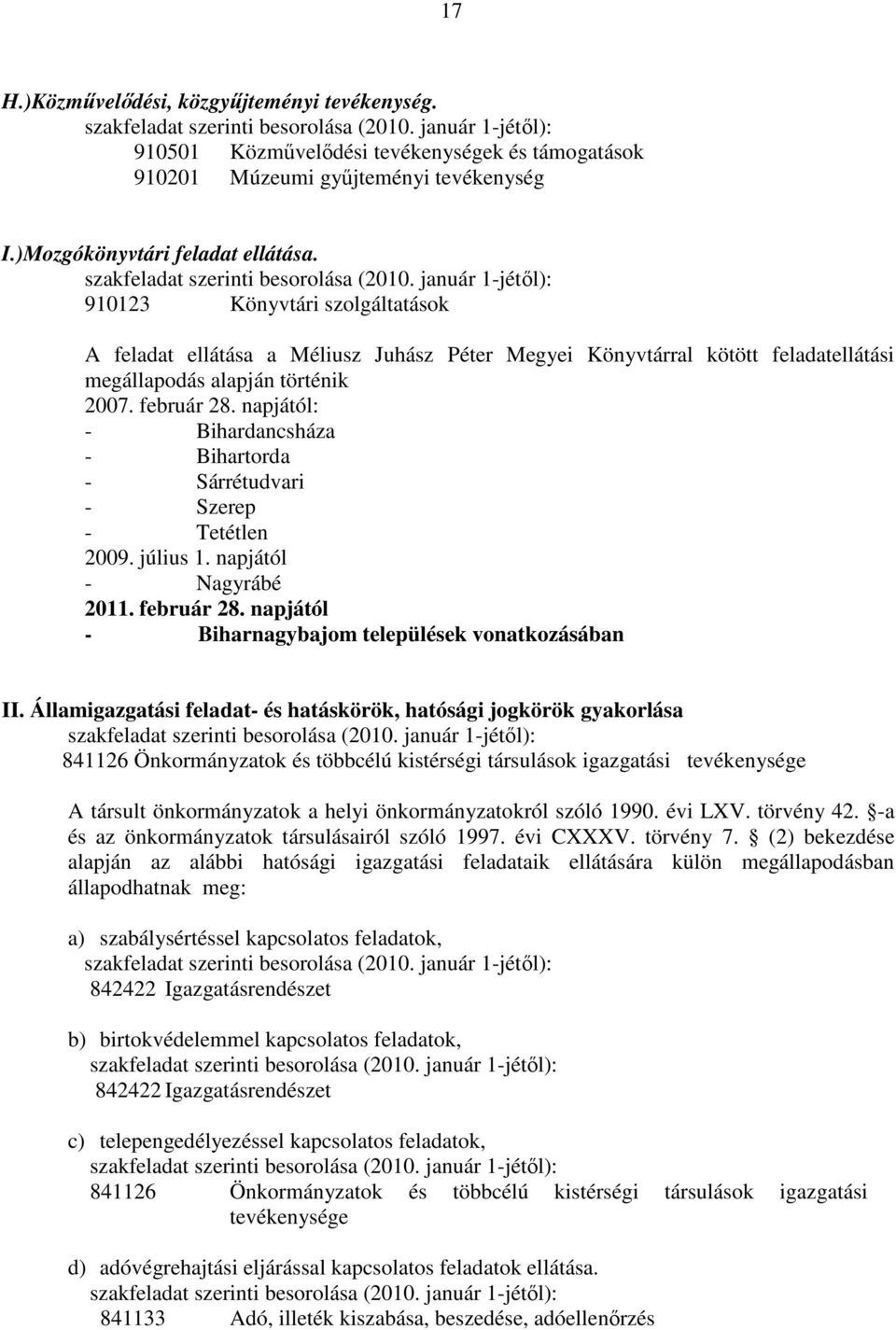 17

H.)Közművelődési, közgyűjteményi tevékenység.
szakfeladat szerinti besorolása (2010. január 1-jétől):
910501 Közművelődési tevékenységek és támogatások
910201 Múzeumi gyűjteményi tevékenység

I.)Mozgókönyvtári feladat ellátása.
szakfeladat szerinti besorolása (2010. január 1-jétől):
910123 Könyvtári szolgáltatások

A feladat ellátása a Méliusz Juhász Péter Megyei Könyvtárral kötött feladatellátási megállapodás alapján történik
2007. február 28. napjától:
- Bihardancsháza
- Bihartorda
- Sárrétudvari
- Szerep
- Tetétlen
2009. július 1. napjától
- Nagyrábé
2011. február 28. napjától
- Biharnagybajom települések vonatkozásában

II. Államigazgatási feladat- és hatáskörök, hatósági jogkörök gyakorlása
szakfeladat szerinti besorolása (2010. január 1-jétől):
841126 Önkormányzatok és többcélú kistérségi társulások igazgatási tevékenysége

A társult önkormányzatok a helyi önkormányzatokról szóló 1990. évi LXV. törvény 42. -a és az önkormányzatok társulásairól szóló 1997. évi CXXXV. törvény 7. (2) bekezdése alapján az alábbi hatósági igazgatási feladataik ellátására külön megállapodásban állapodhatnak meg:

a) szabálysértéssel kapcsolatos feladatok,
szakfeladat szerinti besorolása (2010. január 1-jétől):
842422 Igazgatásrendészet

b) birtokvédelemmel kapcsolatos feladatok,
szakfeladat szerinti besorolása (2010. január 1-jétől):
842422 Igazgatásrendészet

c) telepengedélyezéssel kapcsolatos feladatok,
szakfeladat szerinti besorolása (2010. január 1-jétől):
841126 Önkormányzatok és többcélú kistérségi társulások igazgatási tevékenysége

d) adóvégrehajtási eljárással kapcsolatos feladatok ellátása.
szakfeladat szerinti besorolása (2010. január 1-jétől):
841133 Adó, illeték kiszabása, beszedése, adóellenőrzés